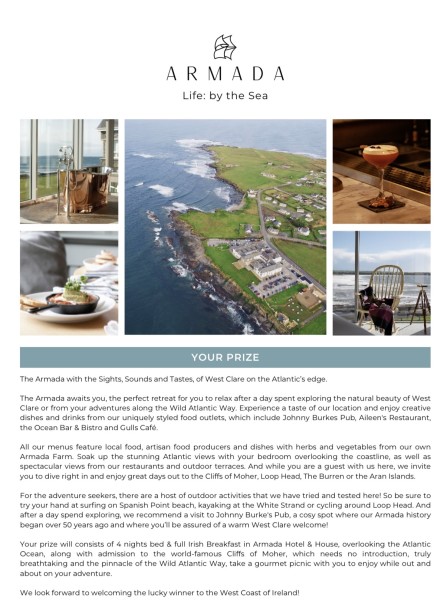 ARMADA

Life: by the Sea

YOUR PRIZE

The Armada with the Sights, Sounds and Tastes, of West Clare on the Atlantic's edge.

The Armada awaits you, the perfect retreat for you to relax after a day spent exploring the natural beauty of West Clare or from your adventures along the Wild Atlantic Way. Experience a taste of our location and enjoy creative dishes and drinks from our uniquely styled food outlets, which include Johnny Burkes Pub, Aileen's Restaurant, the Ocean Bar & Bistro and Gulls Café.

All our menus feature local food, artisan food producers and dishes with herbs and vegetables from our own Armada Farm. Soak up the stunning Atlantic views with your bedroom overlooking the coastline, as well as spectacular views from our restaurants and outdoor terraces. And while you are a guest with us here, we invite you to dive right in and enjoy great days out to the Cliffs of Moher, Loop Head, The Burren or the Aran Islands.

For the adventure seekers, there are a host of outdoor activities that we have tried and tested here! So be sure to try your hand at surfing on Spanish Point beach, kayaking at the White Strand or cycling around Loop Head. And after a day spend exploring, we recommend a visit to Johnny Burke's Pub, a cosy spot where our Armada history began over 50 years ago and where you'll be assured of a warm West Clare welcome!

Your prize will consists of 4 nights bed & full Irish Breakfast in Armada Hotel & House, overlooking the Atlantic Ocean, along with admission to the world-famous Cliffs of Moher, which needs no introduction, truly breathtaking and the pinnacle of the Wild Atlantic Way, take a gourmet picnic with you to enjoy while out and about on your adventure.

We look forward to welcoming the lucky winner to the West Coast of Ireland!